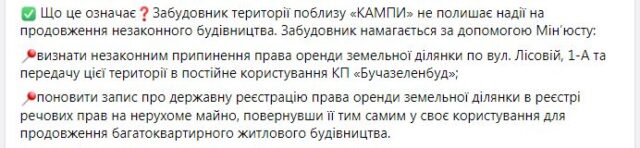 ✅ Що це означає❓Забудовник території поблизу «КАМПИ» не полишає надії на продовження незаконного будівництва. Забудовник намагається за допомогою Мін'юсту:

📍визнати незаконним припинення права оренди земельної ділянки по вул. Лісовій, 1-А та передачу цієї території в постійне користування КП «Бучазеленбуд»;

📍поновити запис про державну реєстрацію права оренди земельної ділянки в реєстрі речових прав на нерухоме майно, повернувши її тим самим у своє користування для продовження багатоквартирного житлового будівництва.